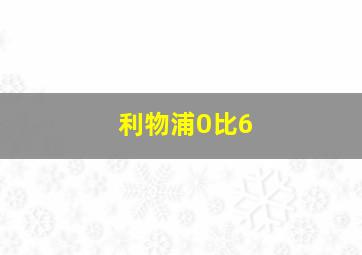 利物浦0比6